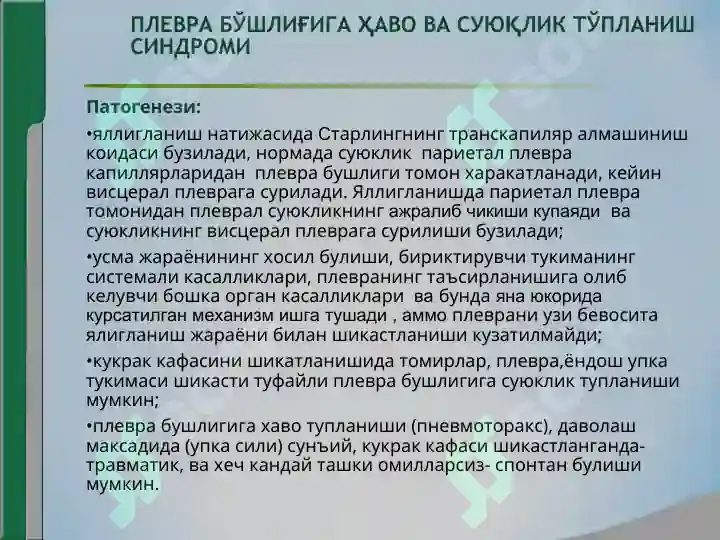 ПЛЕВРА БЎШЛИҒИГА ҲАВО ВА СУЮҚЛИК ТЎПЛАНИШ СИНДРОМИ

Патогенези:

•яллигланиш натижасида Старлингнинг транскапиляр алмашиниш коидаси бузилади, нормада суюклик париетал плевра капиллярларидан плевра бушлиги томон харакатланади, кейин висцерал плеврага сурилади. Яллигланишда париетал плевра томонидан плеврал суюкликнинг ажралиб чикиши купаяди ва суюкликнинг висцерал плеврага сурилиши бузилади;

•усма жараёнининг хосил булиши, бириктирувчи тукиманинг системали касалликлари, плевранинг таъсирланишига олиб келувчи бошка орган касалликлари ва бунда яна юкорида курсатилган механизм ишга тушади , аммо плеврани узи бевосита ялигланиш жараёни билан шикастланиши кузатилмайди;

•кукрак кафасини шикатланишида томирлар, плевра,ёндош упка тукимаси шикасти туфайли плевра бушлигига суюклик тупланиши мумкин;

•плевра бушлигига хаво тупланиши (пневмоторакс), даволаш максадида (упка сили) сунъий, кукрак кафаси шикастланганда- травматик, ва хеч кандай ташки омилларсиз- спонтан булиши мумкин.